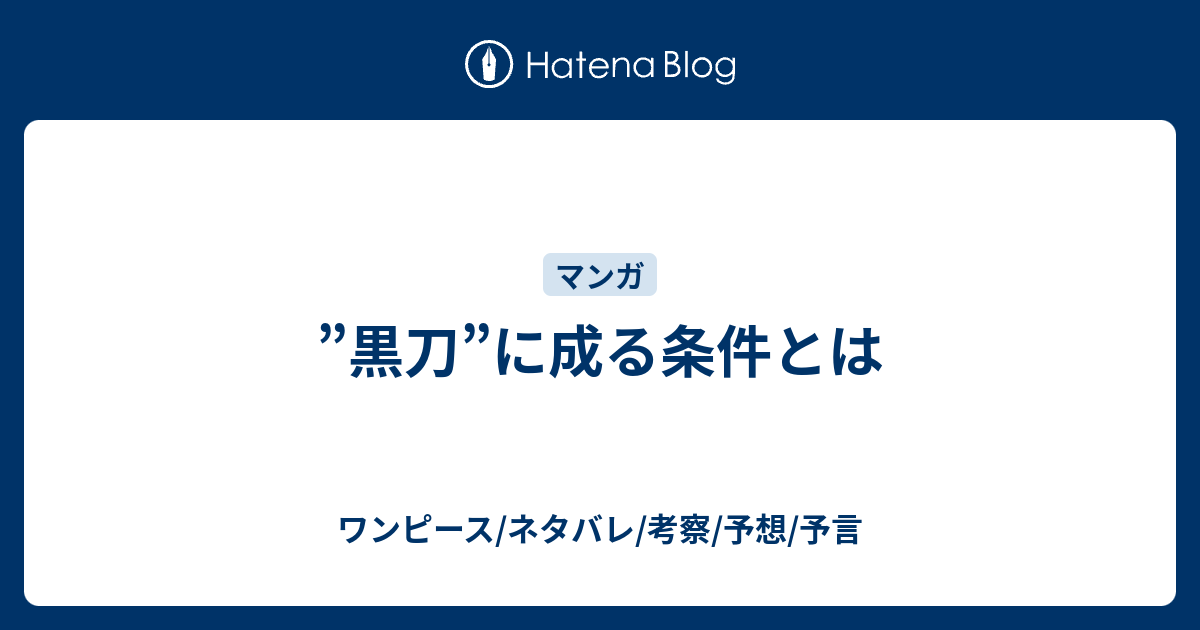 Hatena Blog

マンガ

”黒刀”に成る条件とは

ワンピース/ネタバレ/考察/予想/予言